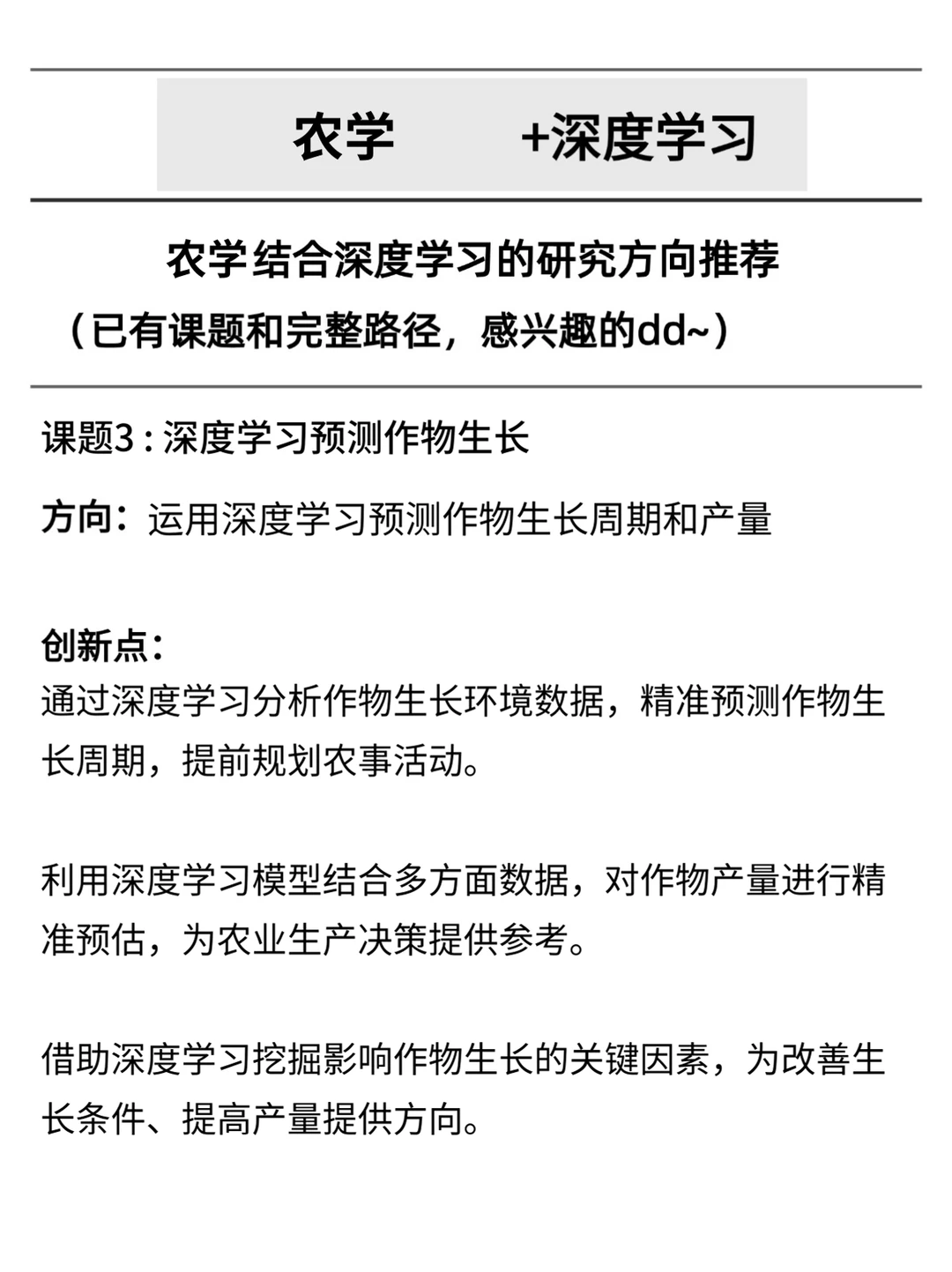 农学 +深度学习

农学结合深度学习的研究方向推荐
（已有课题和完整路径，感兴趣的dd~）

课题3 : 深度学习预测作物生长

方向：运用深度学习预测作物生长周期和产量

创新点：
通过深度学习分析作物生长环境数据，精准预测作物生长周期，提前规划农事活动。

利用深度学习模型结合多方面数据，对作物产量进行精准预估，为农业生产决策提供参考。

借助深度学习挖掘影响作物生长的关键因素，为改善生长条件、提高产量提供方向。